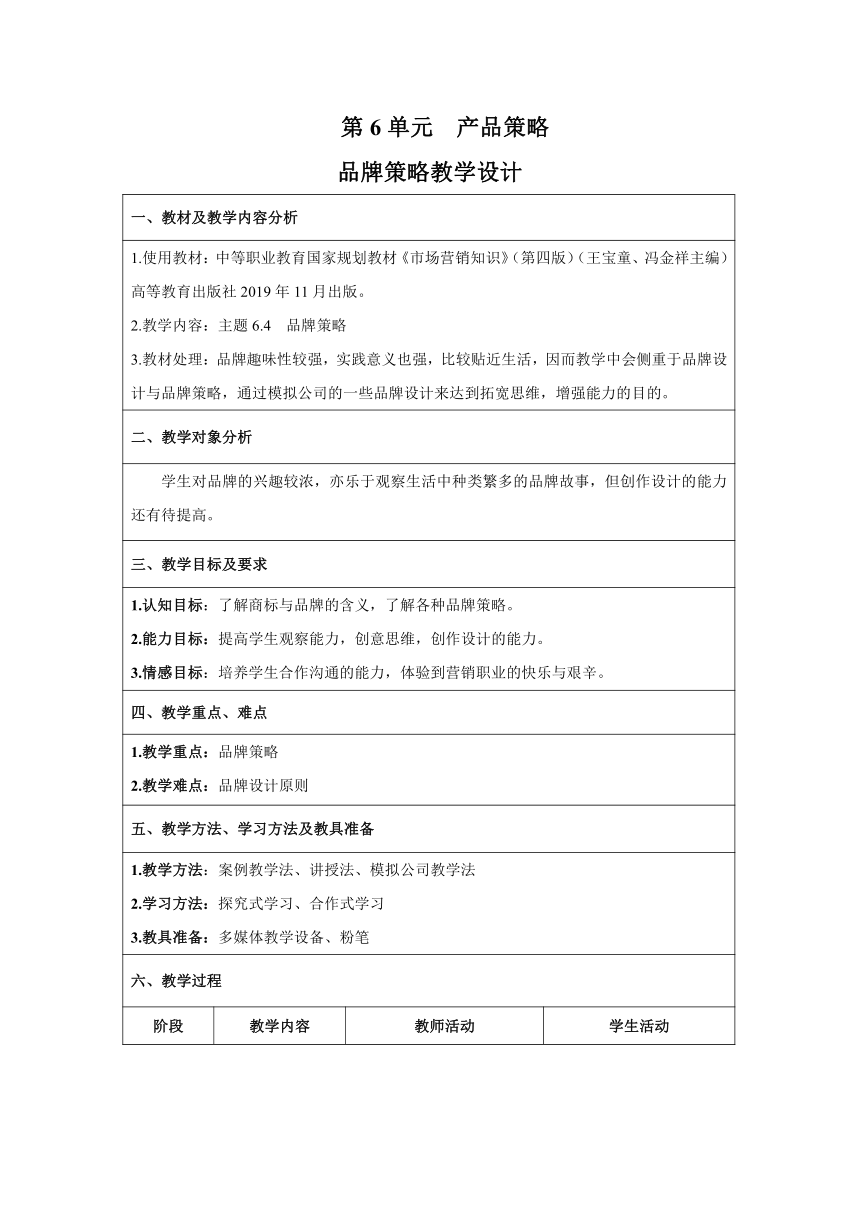 第 6 单元　产品策略

品牌策略教学设计

一、教材及教学内容分析

1.使用教材：中等职业教育国家规划教材《市场营销知识》（第四版）（王宝童、冯金祥主编）高等教育出版社 2019 年 11 月出版。

2.教学内容：主题 6.4　品牌策略

3.教材处理：品牌趣味性较强，实践意义也强，比较贴近生活，因而教学中会侧重于品牌设计与品牌策略，通过模拟公司的一些品牌设计来达到拓宽思维，增强能力的目的。

二、教学对象分析

学生对品牌的兴趣较浓，亦乐于观察生活中种类繁多的品牌故事，但创作设计的能力还有待提高。

三、教学目标及要求

1.认知目标：了解商标与品牌的含义，了解各种品牌策略。

2.能力目标：提高学生观察能力，创意思维，创作设计的能力。

3.情感目标：培养学生合作沟通的能力，体验到营销职业的快乐与艰辛。

四、教学重点、难点

1.教学重点：品牌策略

2.教学难点：品牌设计原则

五、教学方法、学习方法及教具准备

1.教学方法：案例教学法、讲授法、模拟公司教学法

2.学习方法：探究式学习、合作式学习

3.教具准备：多媒体教学设备、粉笔

六、教学过程

| 阶段 | 教学内容 | 教师活动 | 学生活动 |
|---|---|---|---|